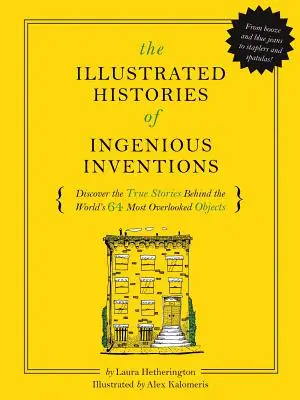 From booze and blue jeans to staplers and spatulas!

the
ILLUSTRATED HISTORIES
of
INGENIOUS INVENTIONS

{ Discover the True Stories Behind the World's 64 Most Overlooked Objects }

by Laura Hetherington
Illustrated by Alex Kalomeris